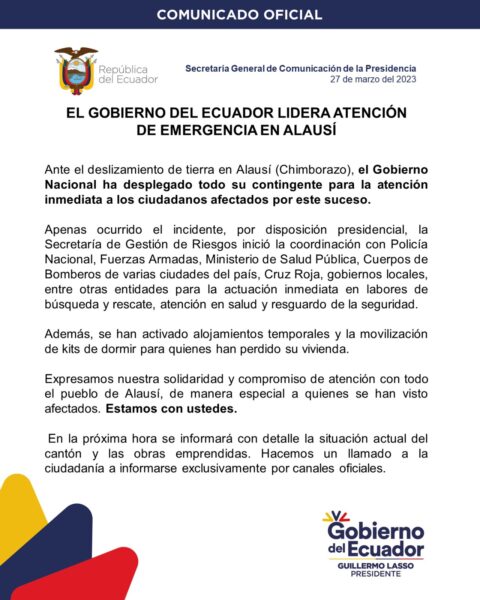 COMUNICADO OFICIAL

República del Ecuador

Secretaría General de Comunicación de la Presidencia
27 de marzo del 2023

EL GOBIERNO DEL ECUADOR LIDERA ATENCIÓN DE EMERGENCIA EN ALAUSÍ

Ante el deslizamiento de tierra en Alausí (Chimborazo), el Gobierno Nacional ha desplegado todo su contingente para la atención inmediata a los ciudadanos afectados por este suceso.

Apenas ocurrido el incidente, por disposición presidencial, la Secretaría de Gestión de Riesgos inició la coordinación con Policía Nacional, Fuerzas Armadas, Ministerio de Salud Pública, Cuerpos de Bomberos de varias ciudades del país, Cruz Roja, gobiernos locales, entre otras entidades para la actuación inmediata en labores de búsqueda y rescate, atención en salud y resguardo de la seguridad.

Además, se han activado alojamientos temporales y la movilización de kits de dormir para quienes han perdido su vivienda.

Expresamos nuestra solidaridad y compromiso de atención con todo el pueblo de Alausí, de manera especial a quienes se han visto afectados. Estamos con ustedes.

En la próxima hora se informará con detalle la situación actual del cantón y las obras emprendidas. Hacemos un llamado a la ciudadanía a informarse exclusivamente por canales oficiales.

Gobierno del Ecuador
GUILLERMO LASSO
PRESIDENTE